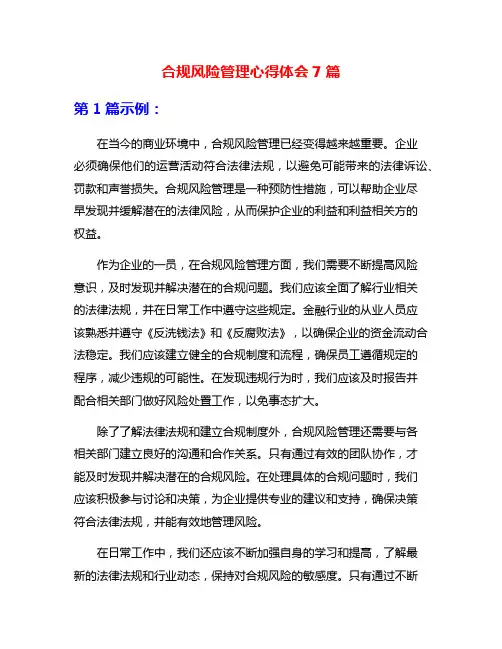 合规风险管理心得体会 7 篇

第 1 篇示例：

在当今的商业环境中，合规风险管理已经变得越来越重要。企业必须确保他们的运营活动符合法律法规，以避免可能带来的法律诉讼、罚款和声誉损失。合规风险管理是一种预防性措施，可以帮助企业尽早发现并缓解潜在的法律风险，从而保护企业的利益和利益相关方的权益。

作为企业的一员，在合规风险管理方面，我们需要不断提高风险意识，及时发现并解决潜在的合规问题。我们应该全面了解行业相关的法律法规，并在日常工作中遵守这些规定。金融行业的从业人员应该熟悉并遵守《反洗钱法》和《反腐败法》，以确保企业的资金流动合法稳定。我们应该建立健全的合规制度和流程，确保员工遵循规定的程序，减少违规的可能性。在发现违规行为时，我们应该及时报告并配合相关部门做好风险处置工作，以免事态扩大。

除了了解法律法规和建立合规制度外，合规风险管理还需要与各相关部门建立良好的沟通和合作关系。只有通过有效的团队协作，才能及时发现并解决潜在的合规风险。在处理具体的合规问题时，我们应该积极参与讨论和决策，为企业提供专业的建议和支持，确保决策符合法律法规，并能有效地管理风险。

在日常工作中，我们还应该不断加强自身的学习和提高，了解最新的法律法规和行业动态，保持对合规风险的敏感度。只有通过不断